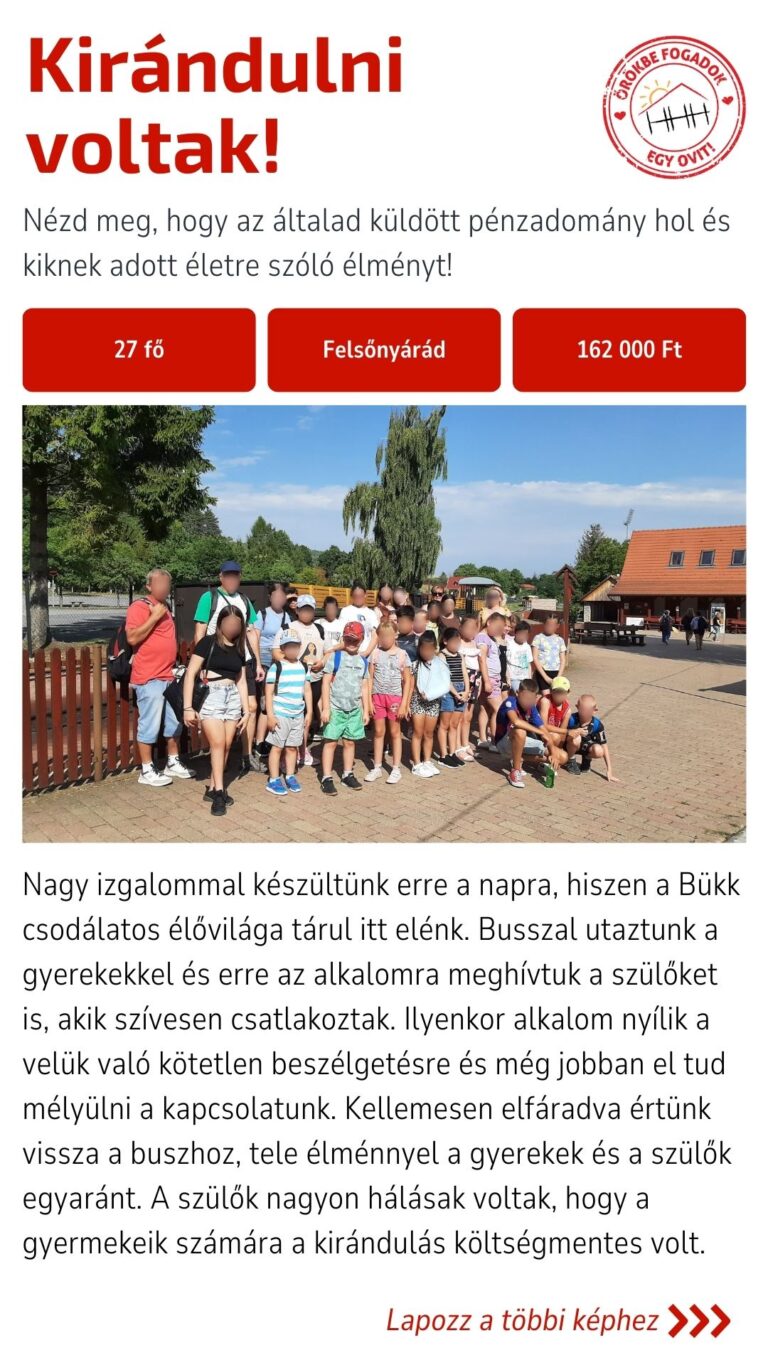 Kirándulni voltak!

ÖRÖKBE FOGADOK EGY OVIT!

Nézd meg, hogy az általad küldött pénzadomány hol és kiknek adott életre szóló élményt!

27 fő

Felsőnyárád

162 000 Ft

Nagy izgalommal készültünk erre a napra, hiszen a Bükk csodálatos élővilága tárul itt elénk. Busszal utaztunk a gyerekekkel és erre az alkalomra meghívtuk a szülőket is, akik szívesen csatlakoztak. Ilyenkor alkalom nyílik a velük való kötetlen beszélgetésre és még jobban el tud mélyülni a kapcsolatunk. Kellemesen elfáradva értünk vissza a buszhoz, tele élménnyel a gyerekek és a szülők egyaránt. A szülők nagyon hálásak voltak, hogy a gyermekeik számára a kirándulás költségmentes volt.

Lapozz a többi képhez